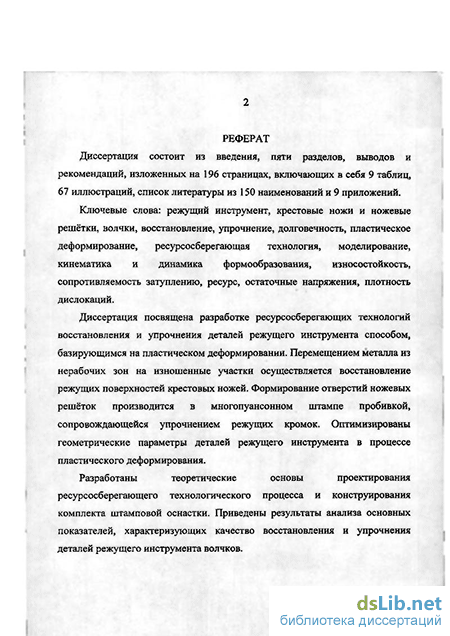 2

РЕФЕРАТ

Диссертация состоит из введения, пяти разделов, выводов и рекомендаций, изложенных на 196 страницах, включающих в себя 9 таблиц, 67 иллюстраций, список литературы из 150 наименований и 9 приложений.

Ключевые слова: режущий инструмент, крестовые ножи и ножевые решётки, волчки, восстановление, упрочнение, долговечность, пластическое деформирование, ресурсосберегающая технология, моделирование, кинематика и динамика формообразования, износостойкость, сопротивляемость затуплению, ресурс, остаточные напряжения, плотность дислокаций.

Диссертация посвящена разработке ресурсосберегающих технологий восстановления и упрочнения деталей режущего инструмента способом, базирующимся на пластическом деформировании. Перемещением металла из нерабочих зон на изношенные участки осуществляется восстановление режущих поверхностей крестовых ножей. Формирование отверстий ножевых решёток производится в многопуансонном штампе пробивкой, сопровождающейся упрочнением режущих кромок. Оптимизированы геометрические параметры деталей режущего инструмента в процессе пластического деформирования.

Разработаны теоретические основы проектирования ресурсосберегающего технологического процесса и конструирования комплекта штамповой оснастки. Приведены результаты анализа основных показателей, характеризующих качество восстановления и упрочнения деталей режущего инструмента волчков.

dsLib.net
библиотека диссертаций